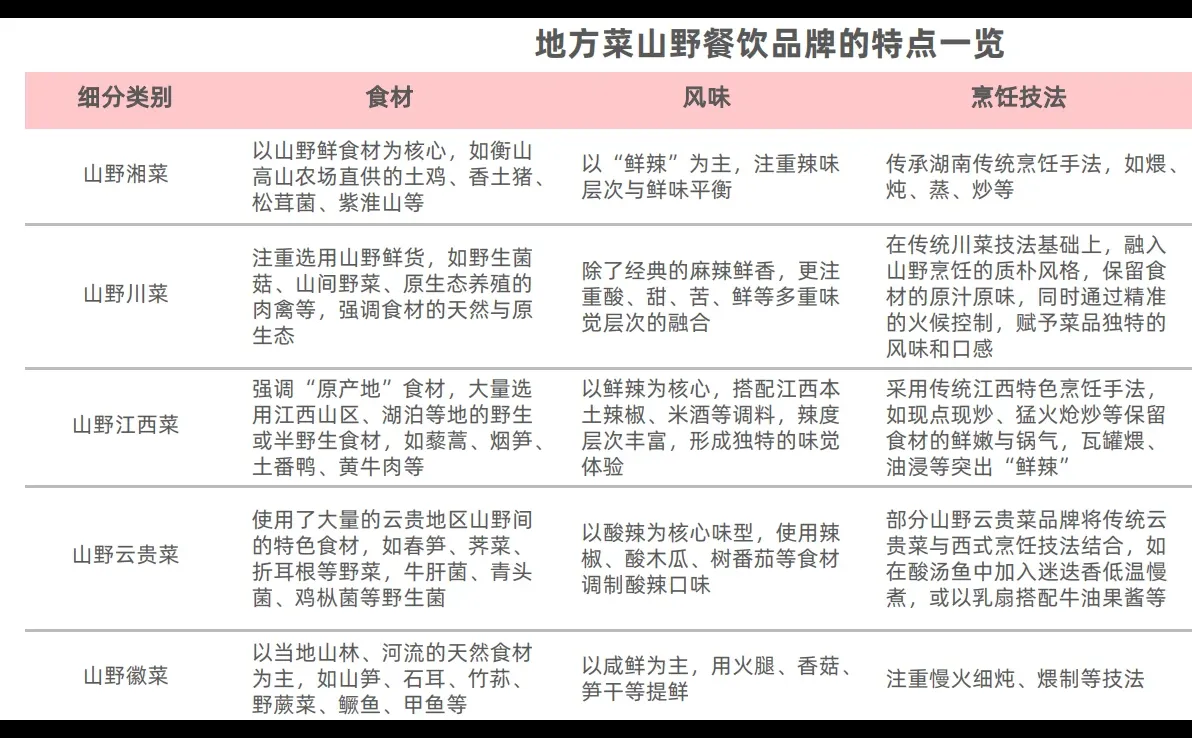 地方菜山野餐饮品牌的特点一览

| 细分类别 | 食材 | 风味 | 烹饪技法 |
|---|---|---|---|
| 山野湘菜 | 以山野鲜食材为核心，如衡山高山农场直供的土鸡、香土猪、松茸菌、紫淮山等 | 以“鲜辣”为主，注重辣味层次与鲜味平衡 | 传承湖南传统烹饪手法，如煨、炖、蒸、炒等 |
| 山野川菜 | 注重选用山野鲜货，如野生菌菇、山间野菜、原生态养殖的肉禽等，强调食材的天然与原生态 | 除了经典的麻辣鲜香，更注重酸、甜、苦、鲜等多重味觉层次的融合 | 在传统川菜技法基础上，融入山野烹饪的质朴风格，保留食材的原汁原味，同时通过精准的火候控制，赋予菜品独特的风味和口感 |
| 山野江西菜 | 强调“原产地”食材，大量选用江西山区、湖泊等地的野生或半野生食材，如藜蒿、烟笋、土番鸭、黄牛肉等 | 以鲜辣为核心，搭配江西本土辣椒、米酒等调料，辣度层次丰富，形成独特的味觉体验 | 采用传统江西特色烹饪手法，如现点现炒、猛火炝炒等保留食材的鲜嫩与锅气，瓦罐煨、油浸等突出“鲜辣” |
| 山野云贵菜 | 使用了大量的云贵地区山野间的特色食材，如春笋、荠菜、折耳根等野菜，牛肝菌、青头菌、鸡枞菌等野生菌 | 以酸辣为核心味型，使用辣椒、酸木瓜、树番茄等食材调制酸辣口味 | 部分山野云贵菜品牌将传统云贵菜与西式烹饪技法结合，如在酸汤鱼中加入迷迭香低温慢煮，或以乳扇搭配牛油果酱等 |
| 山野徽菜 | 以当地山林、河流的天然食材为主，如山笋、石耳、竹荪、野蕨菜、鳜鱼、甲鱼等 | 以咸鲜为主，用火腿、香菇、笋干等提鲜 | 注重慢火细炖、煨制等技法 |